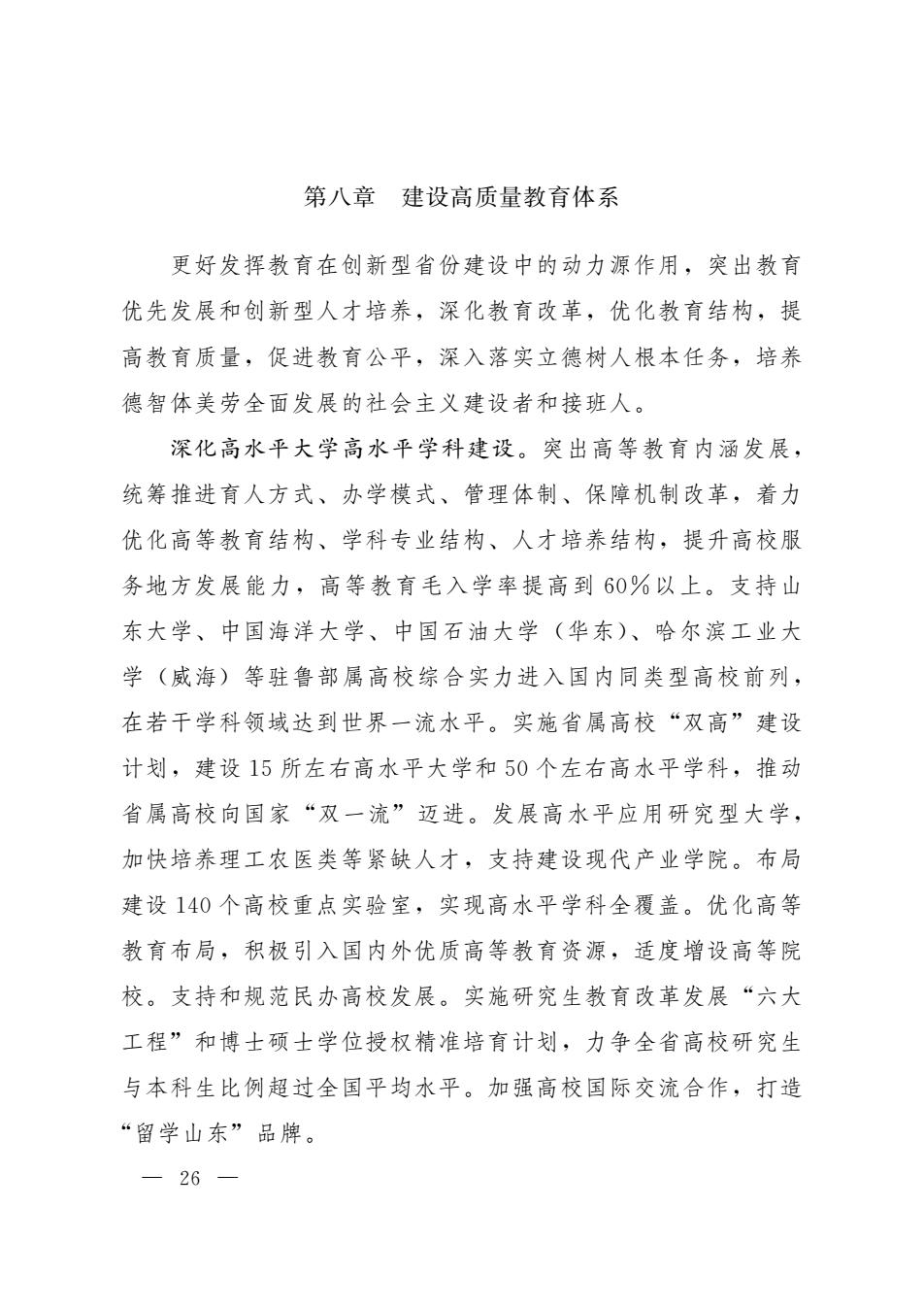 第八章　建设高质量教育体系

更好发挥教育在创新型省份建设中的动力源作用，突出教育优先发展和创新型人才培养，深化教育改革，优化教育结构，提高教育质量，促进教育公平，深入落实立德树人根本任务，培养德智体美劳全面发展的社会主义建设者和接班人。

深化高水平大学高水平学科建设。突出高等教育内涵发展，统筹推进育人方式、办学模式、管理体制、保障机制改革，着力优化高等教育结构、学科专业结构、人才培养结构，提升高校服务地方发展能力，高等教育毛入学率提高到60%以上。支持山东大学、中国海洋大学、中国石油大学（华东）、哈尔滨工业大学（威海）等驻鲁部属高校综合实力进入国内同类型高校前列，在若干学科领域达到世界一流水平。实施省属高校“双高”建设计划，建设15所左右高水平大学和50个左右高水平学科，推动省属高校向国家“双一流”迈进。发展高水平应用研究型大学，加快培养理工农医类等紧缺人才，支持建设现代产业学院。布局建设140个高校重点实验室，实现高水平学科全覆盖。优化高等教育布局，积极引入国内外优质高等教育资源，适度增设高等院校。支持和规范民办高校发展。实施研究生教育改革发展“六大工程”和博士硕士学位授权精准培育计划，力争全省高校研究生与本科生比例超过全国平均水平。加强高校国际交流合作，打造“留学山东”品牌。

— 26 —